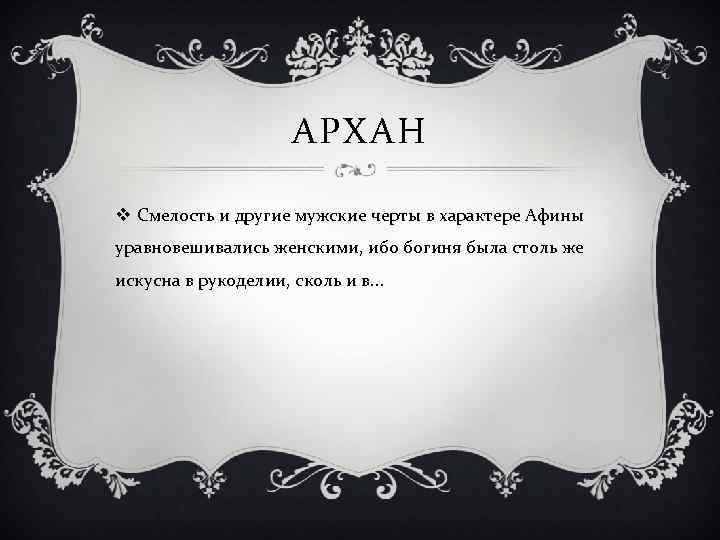 АРХАН

❖ Смелость и другие мужские черты в характере Афины уравновешивались женскими, ибо богиня была столь же искусна в рукоделии, сколь и в...